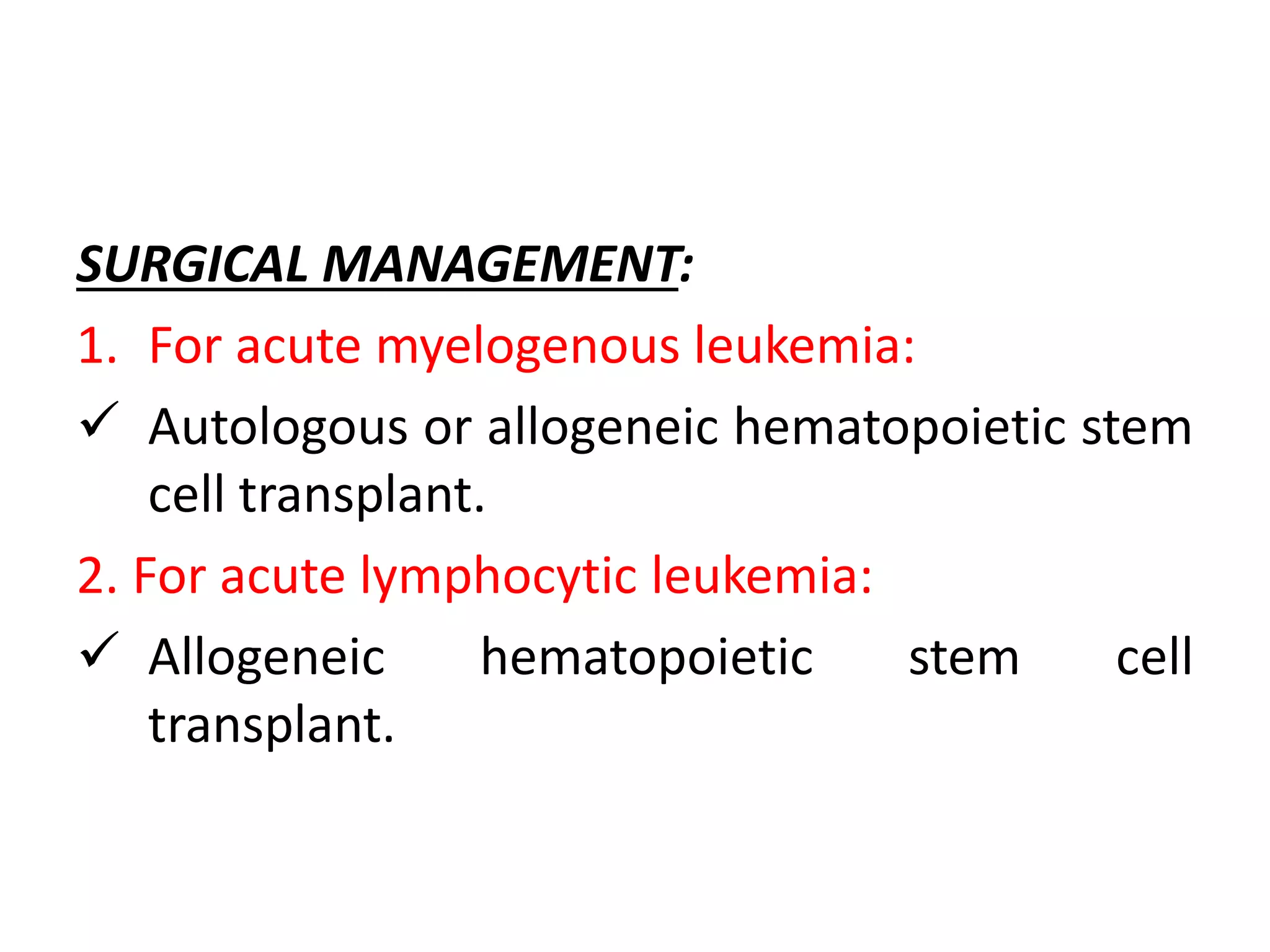 SURGICAL MANAGEMENT:

1. For acute myelogenous leukemia:

✓ Autologous or allogeneic hematopoietic stem cell transplant.

2. For acute lymphocytic leukemia:

✓ Allogeneic hematopoietic stem cell transplant.